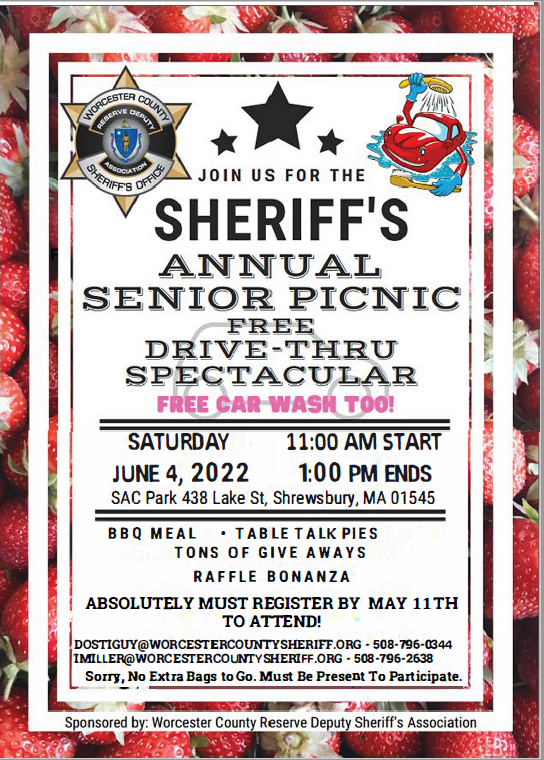 WORCESTER COUNTY
RESERVE DEPUTY
ASSOCIATION
SHERIFF'S OFFICE

JOIN US FOR THE

SHERIFF'S

ANNUAL
SENIOR PICNIC
FREE
DRIVE-THRU
SPECTACULAR

FREE CAR WASH TOO!

SATURDAY 11:00 AM START
JUNE 4, 2022 1:00 PM ENDS
SAC Park 438 Lake St, Shrewsbury, MA 01545

BBQ MEAL • TABLE TALK PIES
TONS OF GIVE AWAYS
RAFFLE BONANZA

ABSOLUTELY MUST REGISTER BY MAY 11TH TO ATTEND!

DOSTIGUY@WORCESTERCOUNTYSHERIFF.ORG - 508-796-0344
IMILLER@WORCESTERCOUNTYSHERIFF.ORG - 508-796-2638
Sorry, No Extra Bags to Go. Must Be Present To Participate.

Sponsored by: Worcester County Reserve Deputy Sheriff's Association